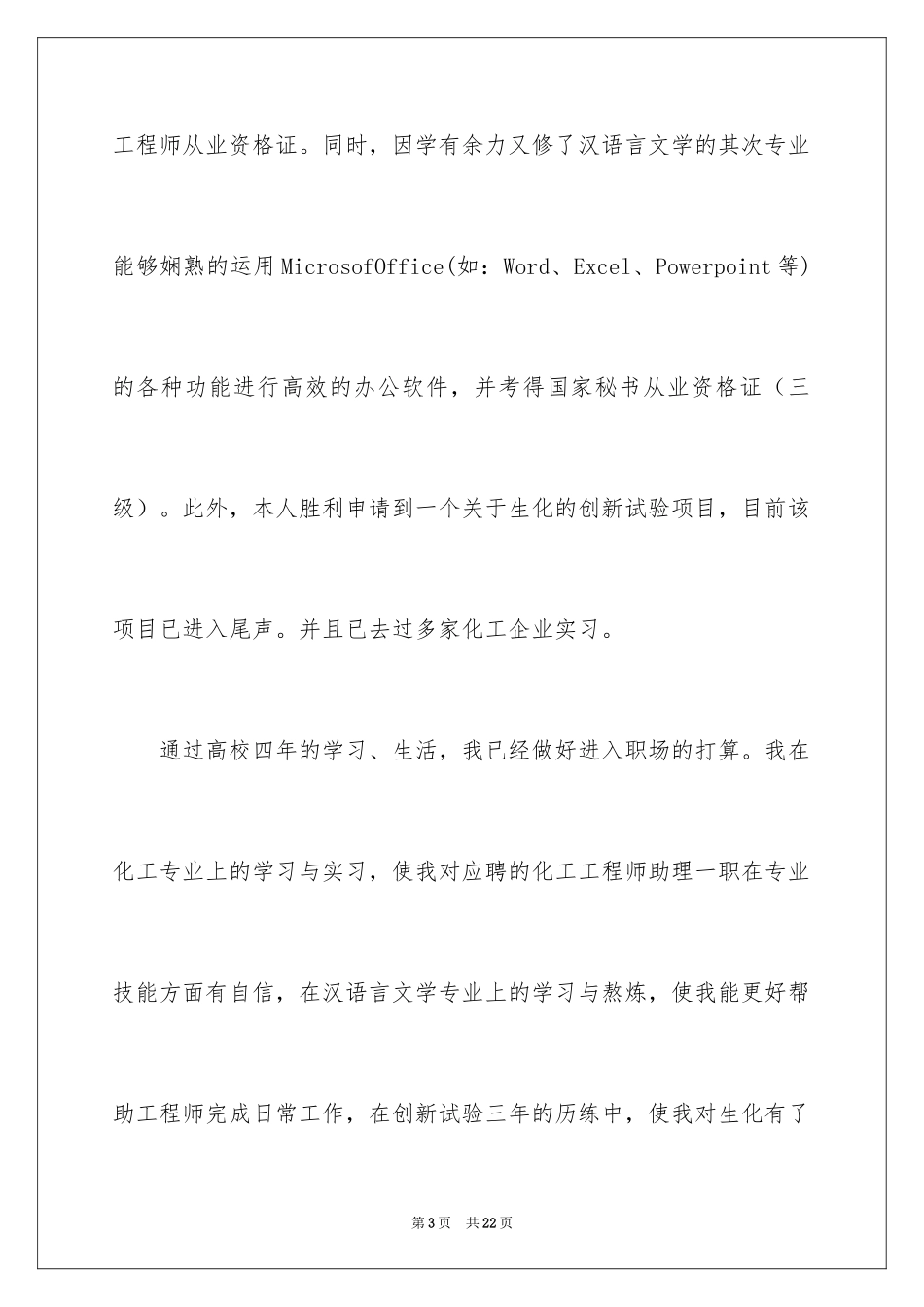 工程师从业资格证。同时，因学有余力又修了汉语言文学的其次专业能够娴熟的运用MicrosofOffice(如：Word、Excel、Powerpoint等)的各种功能进行高效的办公软件，并考得国家秘书从业资格证（三级）。此外，本人胜利申请到一个关于生化的创新试验项目，目前该项目已进入尾声。并且已去过多家化工企业实习。

通过高校四年的学习、生活，我已经做好进入职场的打算。我在化工专业上的学习与实习，使我对应聘的化工工程师助理一职在专业技能方面有自信，在汉语言文学专业上的学习与熬炼，使我能更好帮助工程师完成日常工作，在创新试验三年的历练中，使我对生化有了

第3页　共22页